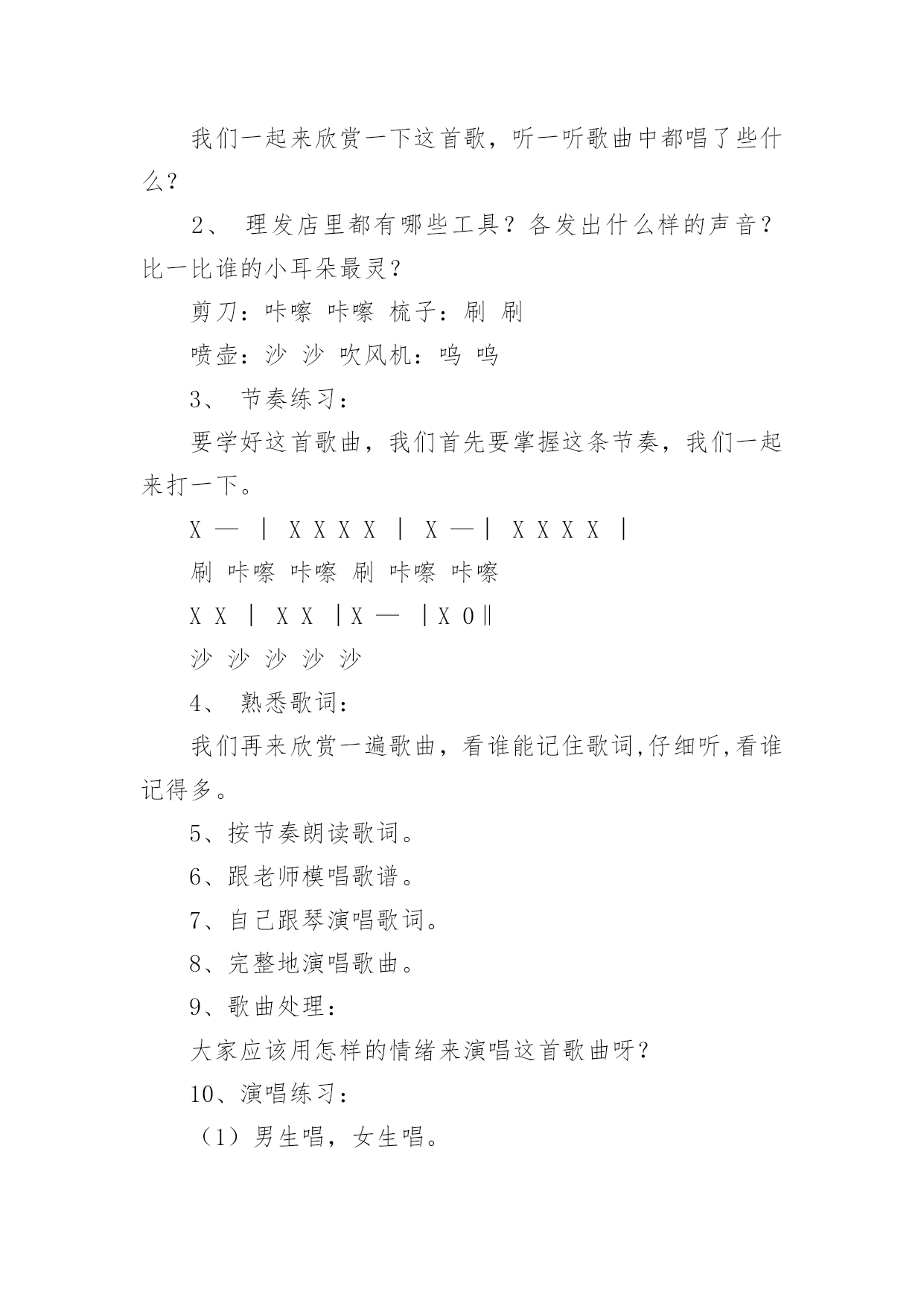 我们一起来欣赏一下这首歌，听一听歌曲中都唱了些什么？

2、 理发店里都有哪些工具？各发出什么样的声音？比一比谁的小耳朵最灵？

剪刀：咔嚓 咔嚓 梳子：刷 刷

喷壶：沙 沙 吹风机：呜 呜

3、 节奏练习：

要学好这首歌曲，我们首先要掌握这条节奏，我们一起来打一下。

X — | X X X X | X —| X X X X |

刷 咔嚓 咔嚓 刷 咔嚓 咔嚓

X X | X X |X — |X 0‖

沙 沙 沙 沙 沙

4、 熟悉歌词：

我们再来欣赏一遍歌曲，看谁能记住歌词,仔细听,看谁记得多。

5、按节奏朗读歌词。

6、跟老师模唱歌谱。

7、自己跟琴演唱歌词。

8、完整地演唱歌曲。

9、歌曲处理：

大家应该用怎样的情绪来演唱这首歌曲呀？

10、演唱练习：

（1）男生唱，女生唱。